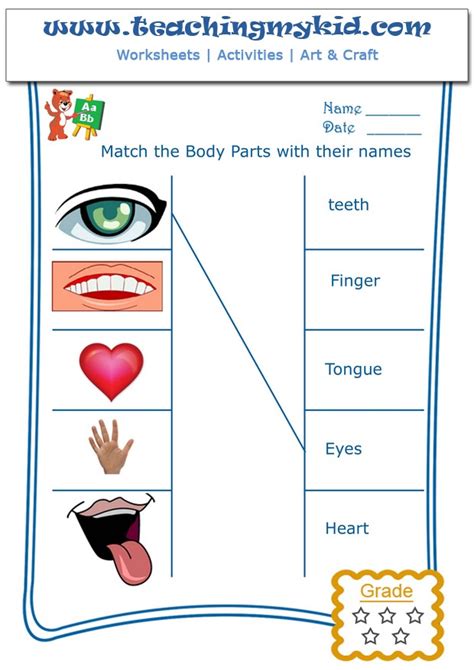 www.teachingmykid.com
Worksheets | Activities | Art & Craft

Aa Bb

Name ______
Date ______

Match the Body Parts with their names

teeth

Finger

Tongue

Eyes

Heart

Grade